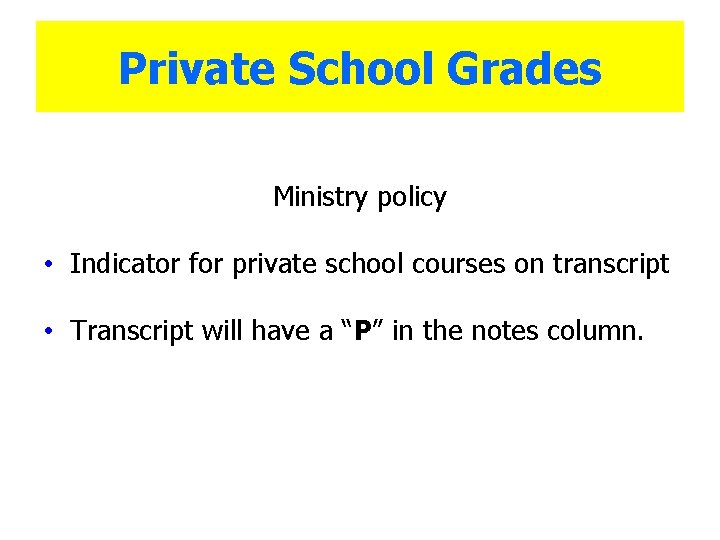 Private School Grades

Ministry policy

• Indicator for private school courses on transcript

• Transcript will have a “P” in the notes column.